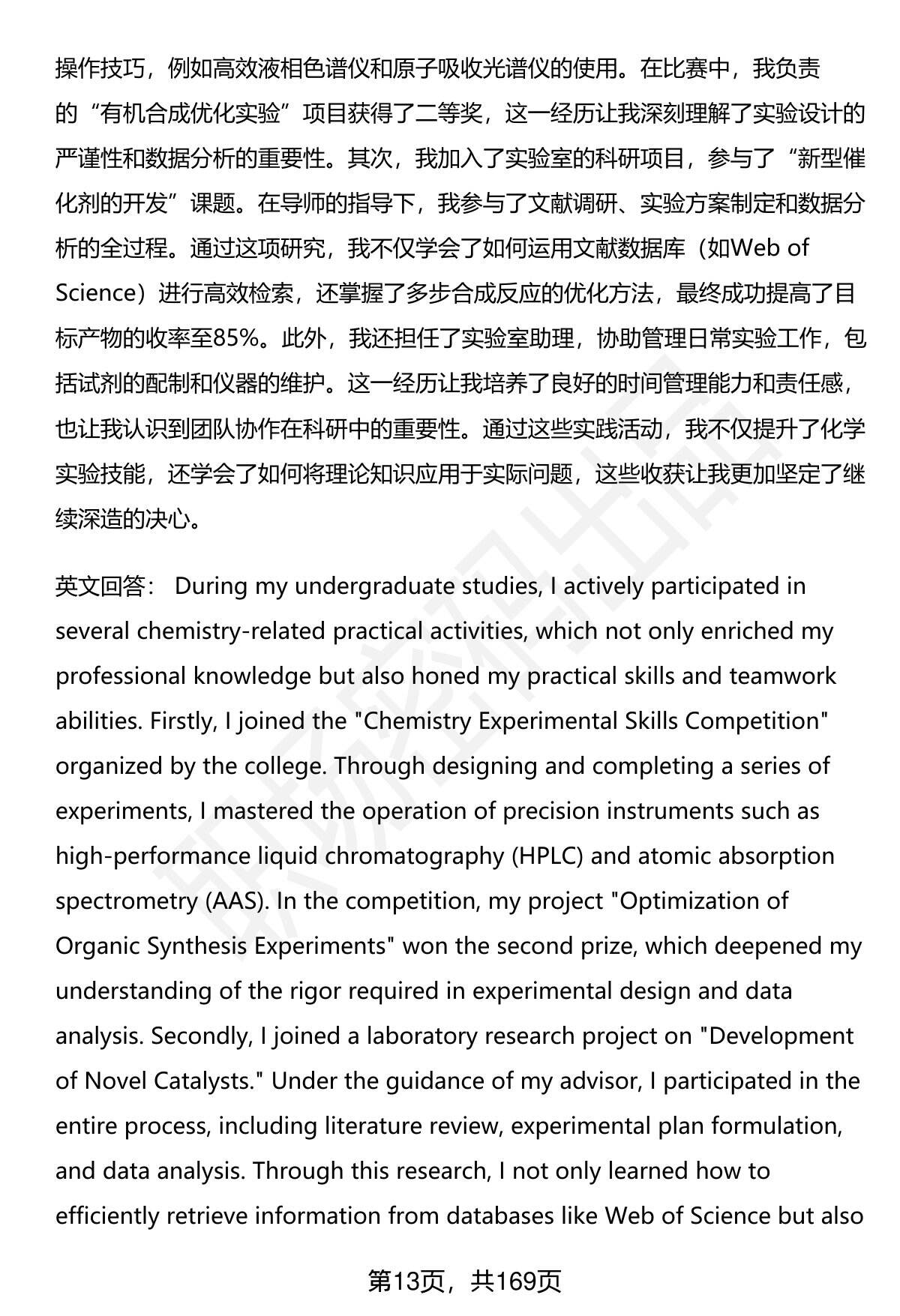 操作技巧，例如高效液相色谱仪和原子吸收光谱仪的使用。在比赛中，我负责的“有机合成优化实验”项目获得了二等奖，这一经历让我深刻理解了实验设计的严谨性和数据分析的重要性。其次，我加入了实验室的科研项目，参与了“新型催化剂的开发”课题。在导师的指导下，我参与了文献调研、实验方案制定和数据分析的全过程。通过这项研究，我不仅学会了如何运用文献数据库（如Web of Science）进行高效检索，还掌握了多步合成反应的优化方法，最终成功提高了目标产物的收率至85%。此外，我还担任了实验室助理，协助管理日常实验工作，包括试剂的配制和仪器的维护。这一经历让我培养了良好的时间管理能力和责任感，也让我认识到团队协作在科研中的重要性。通过这些实践活动，我不仅提升了化学实验技能，还学会了如何将理论知识应用于实际问题，这些收获让我更加坚定了继续深造的决心。

英文回答： During my undergraduate studies, I actively participated in several chemistry-related practical activities, which not only enriched my professional knowledge but also honed my practical skills and teamwork abilities. Firstly, I joined the "Chemistry Experimental Skills Competition" organized by the college. Through designing and completing a series of experiments, I mastered the operation of precision instruments such as high-performance liquid chromatography (HPLC) and atomic absorption spectrometry (AAS). In the competition, my project "Optimization of Organic Synthesis Experiments" won the second prize, which deepened my understanding of the rigor required in experimental design and data analysis. Secondly, I joined a laboratory research project on "Development of Novel Catalysts." Under the guidance of my advisor, I participated in the entire process, including literature review, experimental plan formulation, and data analysis. Through this research, I not only learned how to efficiently retrieve information from databases like Web of Science but also

第13页，共169页